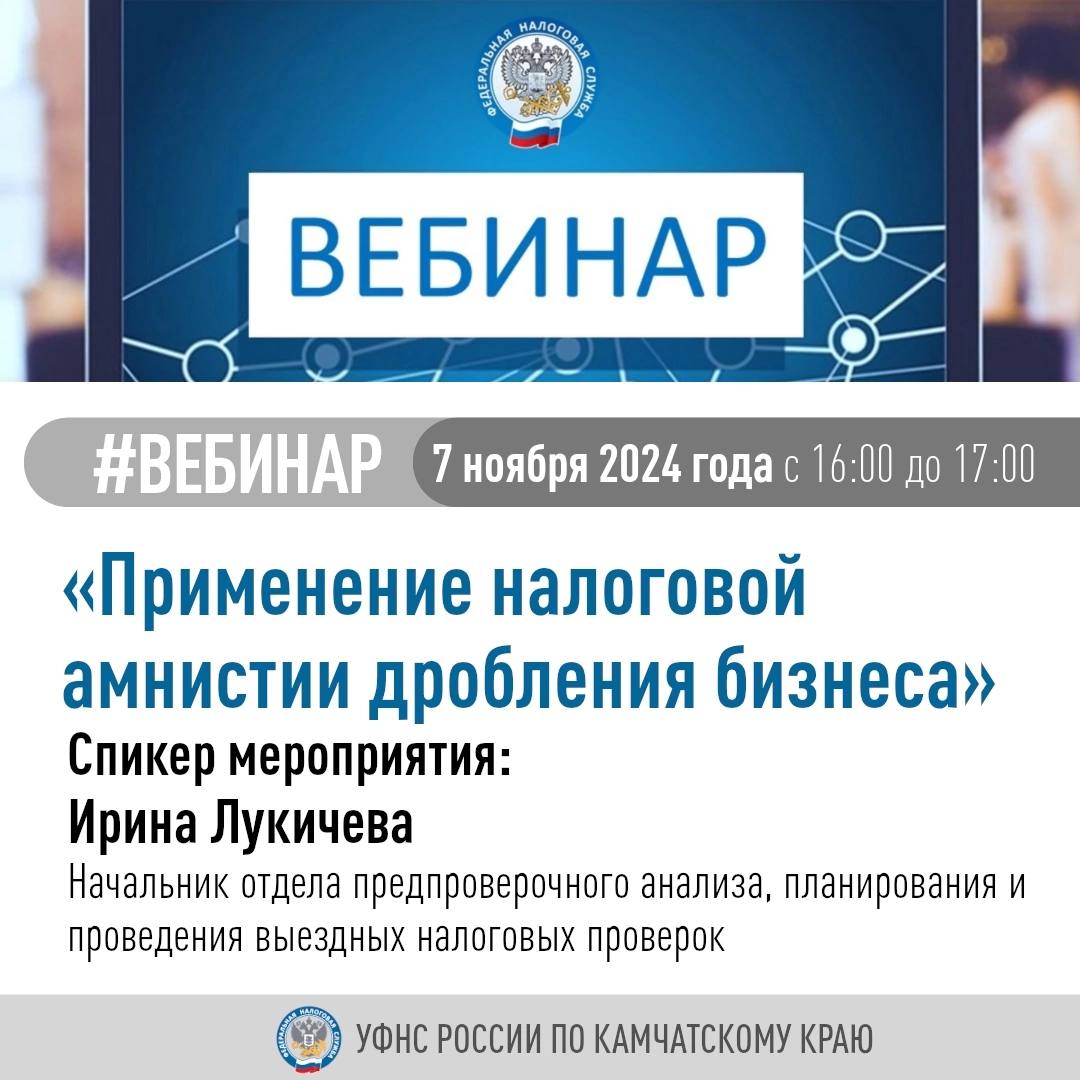 ФЕДЕРАЛЬНАЯ НАЛОГОВАЯ СЛУЖБА

ВЕБИНАР

#ВЕБИНАР 7 ноября 2024 года с 16:00 до 17:00

«Применение налоговой амнистии дробления бизнеса»

Спикер мероприятия:
Ирина Лукичева
Начальник отдела предпроверочного анализа, планирования и проведения выездных налоговых проверок

ФЕДЕРАЛЬНАЯ НАЛОГОВАЯ СЛУЖБА УФНС РОССИИ ПО КАМЧАТСКОМУ КРАЮ